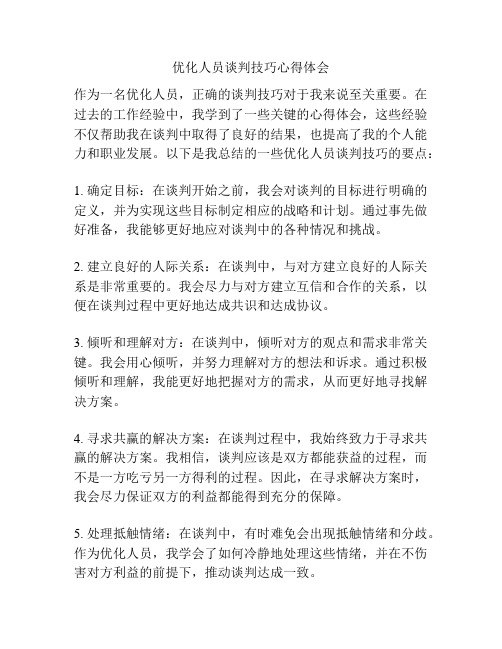 优化人员谈判技巧心得体会

作为一名优化人员，正确的谈判技巧对于我来说至关重要。在过去的工作经验中，我学到了一些关键的心得体会，这些经验不仅帮助我在谈判中取得了良好的结果，也提高了我的个人能力和职业发展。以下是我总结的一些优化人员谈判技巧的要点：

1. 确定目标：在谈判开始之前，我会对谈判的目标进行明确的定义，并为实现这些目标制定相应的战略和计划。通过事先做好准备，我能够更好地应对谈判中的各种情况和挑战。

2. 建立良好的人际关系：在谈判中，与对方建立良好的人际关系是非常重要的。我会尽力与对方建立互信和合作的关系，以便在谈判过程中更好地达成共识和达成协议。

3. 倾听和理解对方：在谈判中，倾听对方的观点和需求非常关键。我会用心倾听，并努力理解对方的想法和诉求。通过积极倾听和理解，我能更好地把握对方的需求，从而更好地寻找解决方案。

4. 寻求共赢的解决方案：在谈判过程中，我始终致力于寻求共赢的解决方案。我相信，谈判应该是双方都能获益的过程，而不是一方吃亏另一方得利的过程。因此，在寻求解决方案时，我会尽力保证双方的利益都能得到充分的保障。

5. 处理抵触情绪：在谈判中，有时难免会出现抵触情绪和分歧。作为优化人员，我学会了如何冷静地处理这些情绪，并在不伤害对方利益的前提下，推动谈判达成一致。